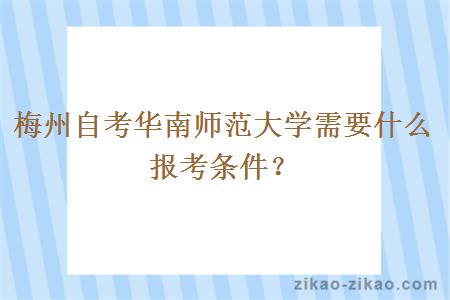 梅州自考华南师范大学需要什么报考条件？

zikao-zikao.com